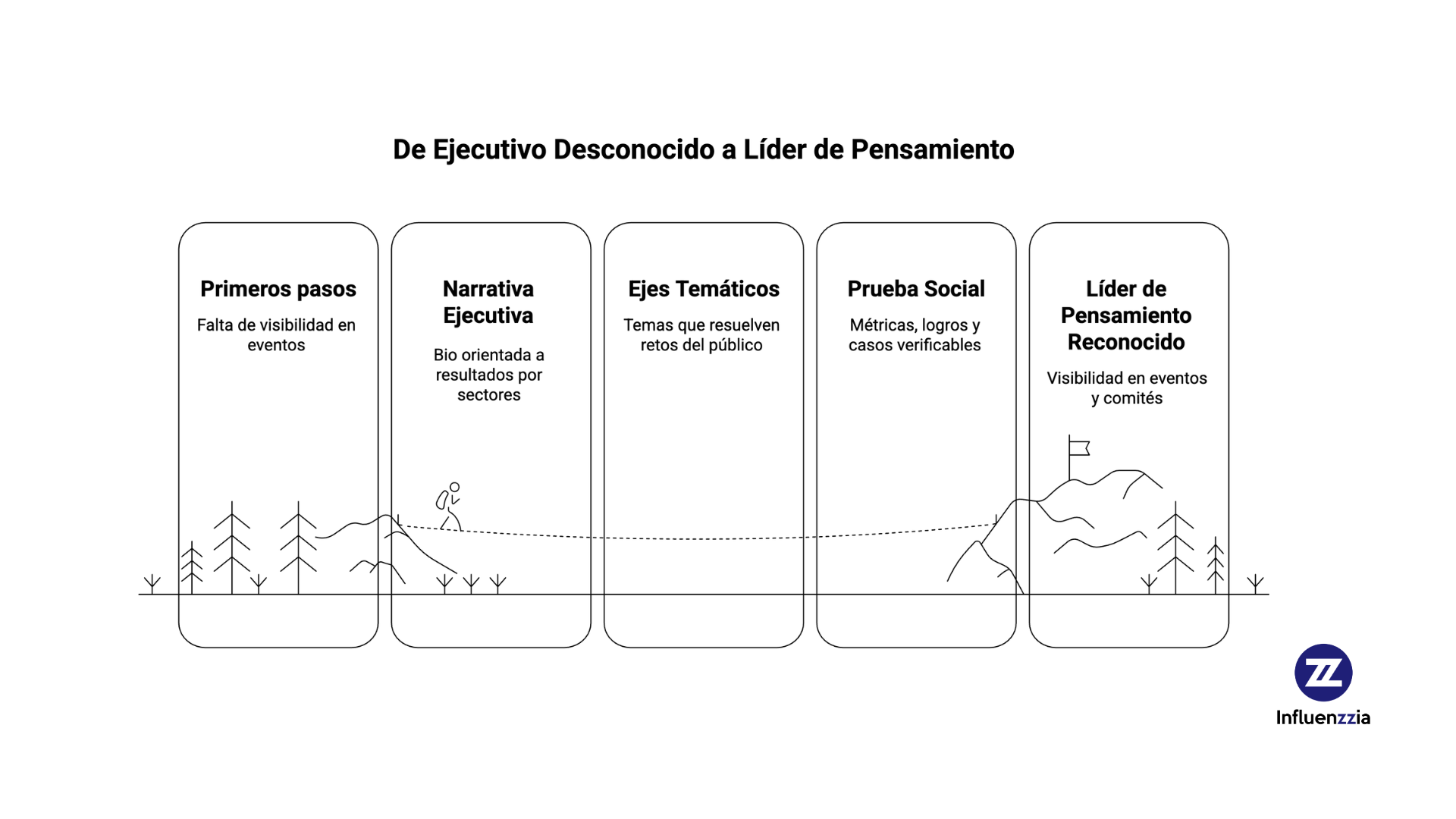 De Ejecutivo Desconocido a Líder de Pensamiento

Primeros pasos

Falta de visibilidad en eventos

Narrativa Ejecutiva

Bio orientada a resultados por sectores

Ejes Temáticos

Temas que resuelven retos del público

Prueba Social

Métricas, logros y casos verificables

Líder de Pensamiento Reconocido

Visibilidad en eventos y comités

ZZ

Influenzzia